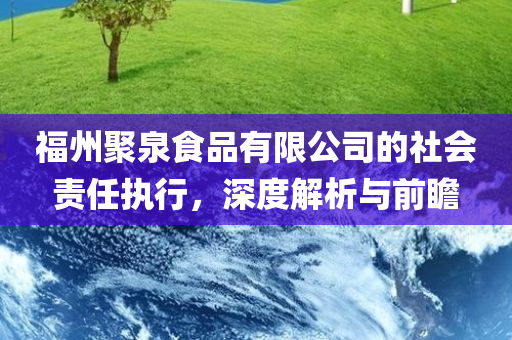 福州聚泉食品有限公司的社会责任执行，深度解析与前瞻